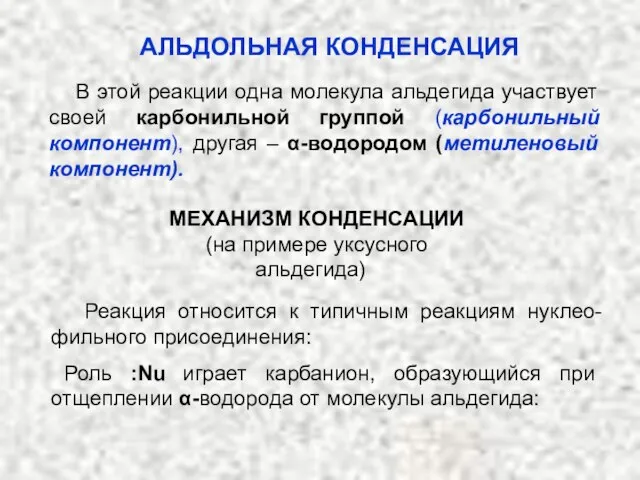 АЛЬДОЛЬНАЯ КОНДЕНСАЦИЯ

В этой реакции одна молекула альдегида участвует своей карбонильной группой (карбонильный компонент), другая – α-водородом (метиленовый компонент).

МЕХАНИЗМ КОНДЕНСАЦИИ
(на примере уксусного альдегида)

Реакция относится к типичным реакциям нуклеофильного присоединения:

Роль :Nu играет карбанион, образующийся при отщеплении α-водорода от молекулы альдегида: